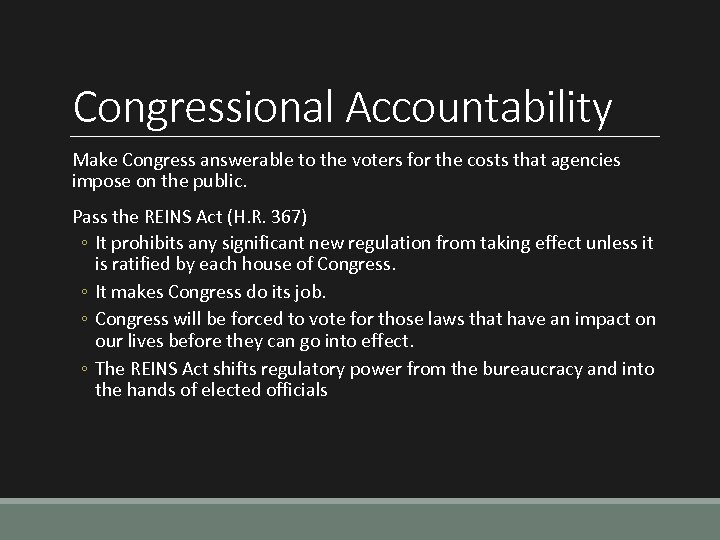 Congressional Accountability

Make Congress answerable to the voters for the costs that agencies impose on the public.

Pass the REINS Act (H.R. 367)

◦ It prohibits any significant new regulation from taking effect unless it is ratified by each house of Congress.
◦ It makes Congress do its job.
◦ Congress will be forced to vote for those laws that have an impact on our lives before they can go into effect.
◦ The REINS Act shifts regulatory power from the bureaucracy and into the hands of elected officials